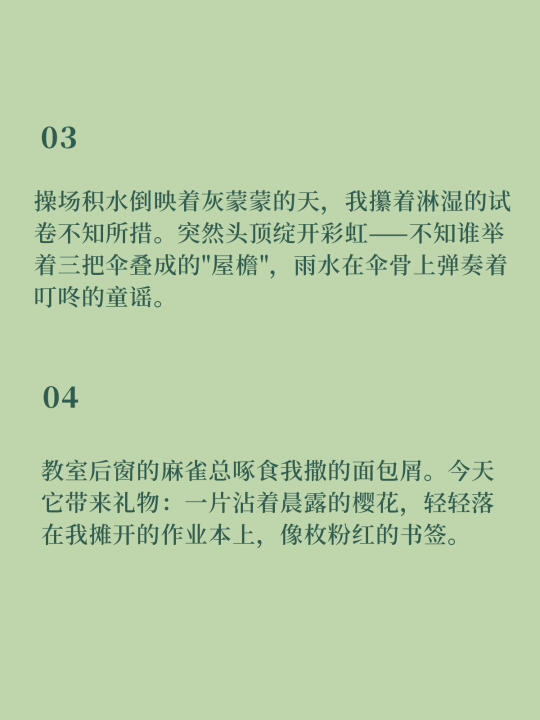 03

操场积水倒映着灰蒙蒙的天，我攥着淋湿的试卷不知所措。突然头顶绽开彩虹——不知谁举着三把伞叠成的"屋檐"，雨水在伞骨上弹奏着叮咚的童谣。

04

教室后窗的麻雀总啄食我撒的面包屑。今天它带来礼物：一片沾着晨露的樱花，轻轻落在我摊开的作业本上，像枚粉红的书签。